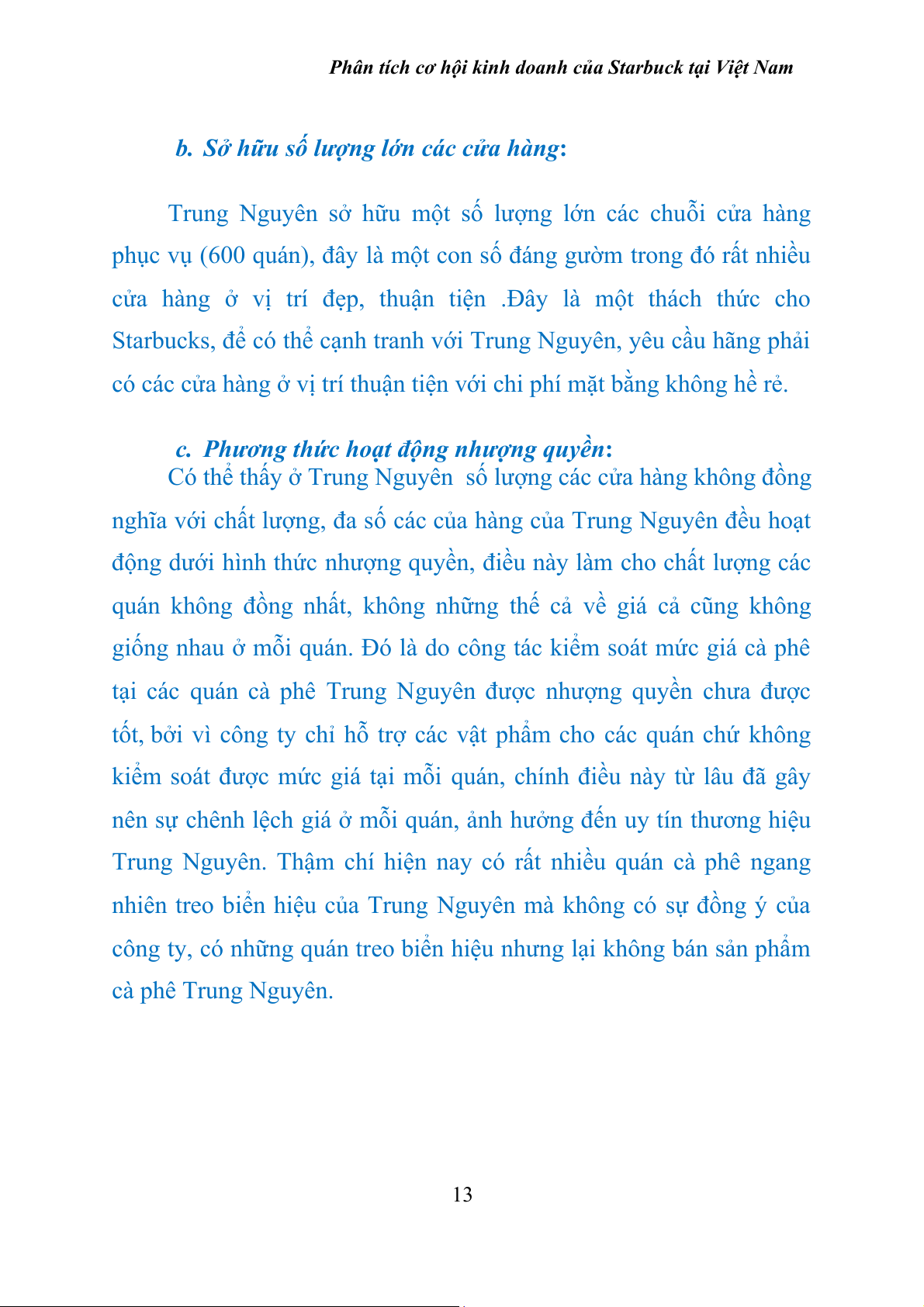 Phân tích cơ hội kinh doanh của Starbuck tại Việt Nam

b. Sở hữu số lượng lớn các cửa hàng:

Trung Nguyên sở hữu một số lượng lớn các chuỗi cửa hàng phục vụ (600 quán), đây là một con số đáng gườm trong đó rất nhiều cửa hàng ở vị trí đẹp, thuận tiện .Đây là một thách thức cho Starbucks, để có thể cạnh tranh với Trung Nguyên, yêu cầu hãng phải có các cửa hàng ở vị trí thuận tiện với chi phí mặt bằng không hề rẻ.

c. Phương thức hoạt động nhượng quyền:

Có thể thấy ở Trung Nguyên  số lượng các cửa hàng không đồng nghĩa với chất lượng, đa số các của hàng của Trung Nguyên đều hoạt động dưới hình thức nhượng quyền, điều này làm cho chất lượng các quán không đồng nhất, không những thế cả về giá cả cũng không giống nhau ở mỗi quán. Đó là do công tác kiểm soát mức giá cà phê tại các quán cà phê Trung Nguyên được nhượng quyền chưa được tốt, bởi vì công ty chỉ hỗ trợ các vật phẩm cho các quán chứ không kiểm soát được mức giá tại mỗi quán, chính điều này từ lâu đã gây nên sự chênh lệch giá ở mỗi quán, ảnh hưởng đến uy tín thương hiệu Trung Nguyên. Thậm chí hiện nay có rất nhiều quán cà phê ngang nhiên treo biển hiệu của Trung Nguyên mà không có sự đồng ý của công ty, có những quán treo biển hiệu nhưng lại không bán sản phẩm cà phê Trung Nguyên.

13